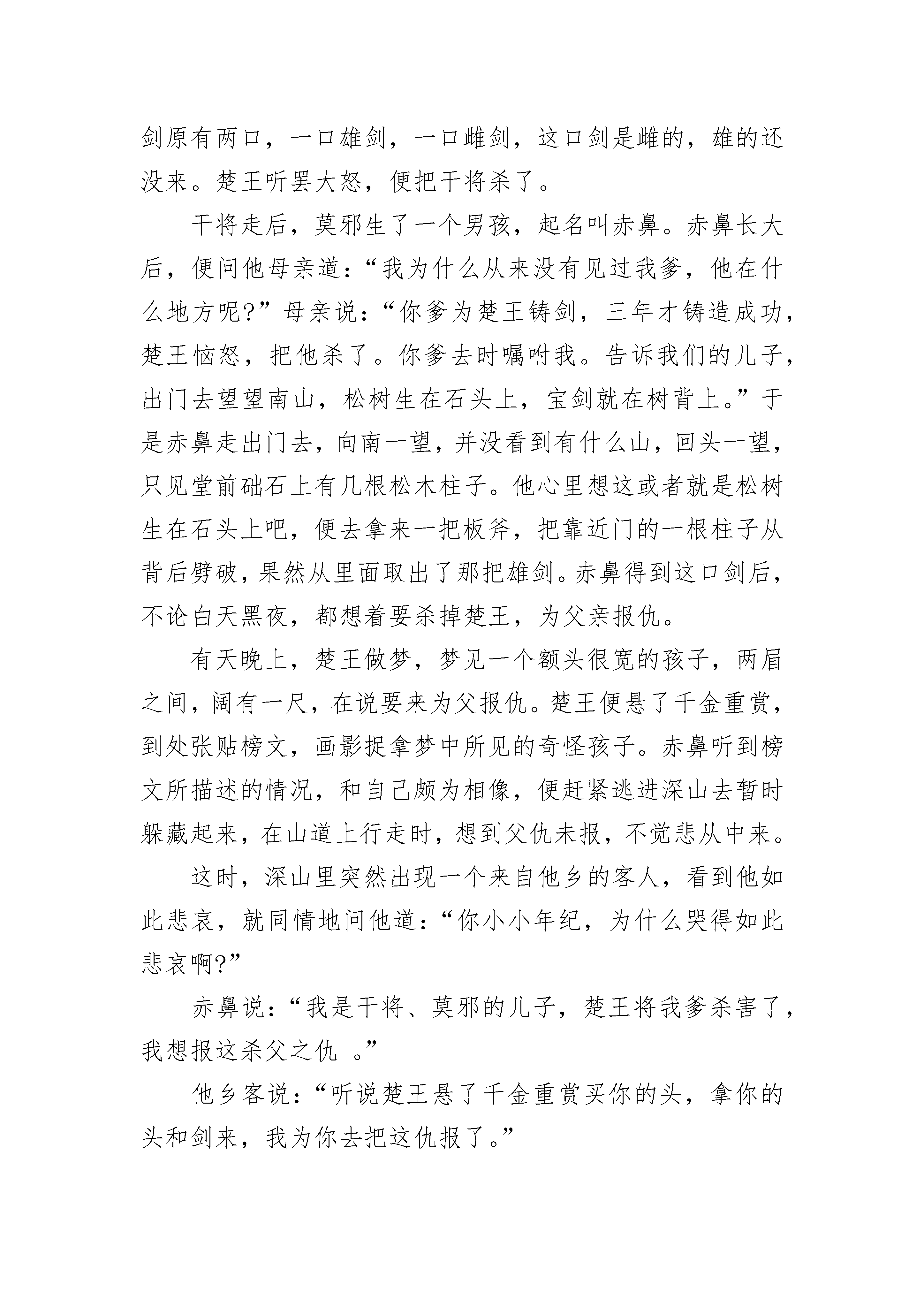 剑原有两口，一口雄剑，一口雌剑，这口剑是雌的，雄的还没来。楚王听罢大怒，便把干将杀了。

干将走后，莫邪生了一个男孩，起名叫赤鼻。赤鼻长大后，便问他母亲道：“我为什么从来没有见过我爹，他在什么地方呢?”母亲说：“你爹为楚王铸剑，三年才铸造成功，楚王恼怒，把他杀了。你爹去时嘱咐我。告诉我们的儿子，出门去望望南山，松树生在石头上，宝剑就在树背上。”于是赤鼻走出门去，向南一望，并没看到有什么山，回头一望，只见堂前础石上有几根松木柱子。他心里想这或者就是松树生在石头上吧，便去拿来一把板斧，把靠近门的一根柱子从背后劈破，果然从里面取出了那把雄剑。赤鼻得到这口剑后，不论白天黑夜，都想着要杀掉楚王，为父亲报仇。

有天晚上，楚王做梦，梦见一个额头很宽的孩子，两眉之间，阔有一尺，在说要来为父报仇。楚王便悬了千金重赏，到处张贴榜文，画影捉拿梦中所见的奇怪孩子。赤鼻听到榜文所描述的情况，和自己颇为相像，便赶紧逃进深山去暂时躲藏起来，在山道上行走时，想到父仇未报，不觉悲从中来。

这时，深山里突然出现一个来自他乡的客人，看到他如此悲哀，就同情地问他道：“你小小年纪，为什么哭得如此悲哀啊?”

赤鼻说：“我是干将、莫邪的儿子，楚王将我爹杀害了，我想报这杀父之仇 。”

他乡客说：“听说楚王悬了千金重赏买你的头，拿你的头和剑来，我为你去把这仇报了。”